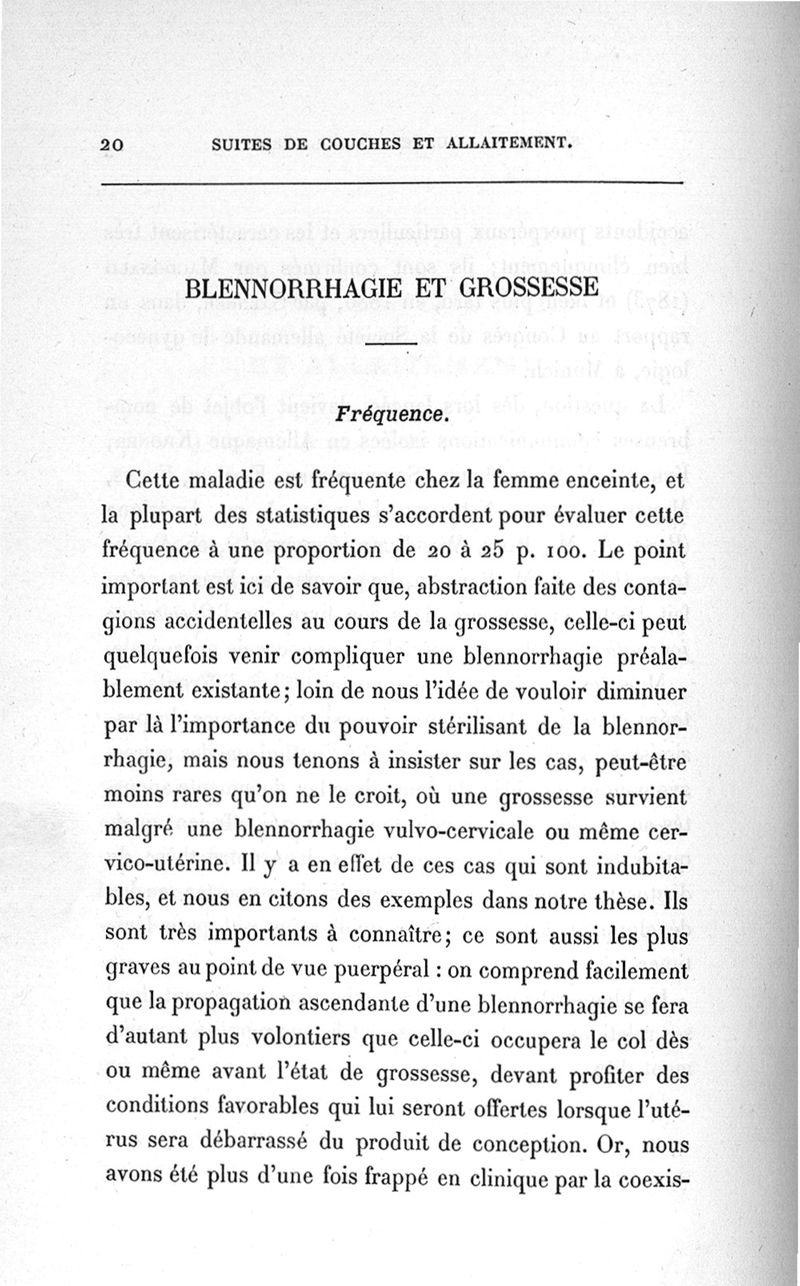 20 SUITES DE COUCHES ET ALLAITEMENT.

BLENNORRHAGIE ET GROSSESSE

Fréquence.

Cette maladie est fréquente chez la femme enceinte, et la plupart des statistiques s'accordent pour évaluer cette fréquence à une proportion de 20 à 25 p. 100. Le point important est ici de savoir que, abstraction faite des contagions accidentelles au cours de la grossesse, celle-ci peut quelquefois venir compliquer une blennorrhagie préalablement existante; loin de nous l'idée de vouloir diminuer par là l'importance du pouvoir stérilisant de la blennorrhagie, mais nous tenons à insister sur les cas, peut-être moins rares qu'on ne le croit, où une grossesse survient malgré une blennorrhagie vulvo-cervicale ou même cervico-utérine. Il y a en effet de ces cas qui sont indubitables, et nous en citons des exemples dans notre thèse. Ils sont très importants à connaître; ce sont aussi les plus graves au point de vue puerpéral : on comprend facilement que la propagation ascendante d'une blennorrhagie se fera d'autant plus volontiers que celle-ci occupera le col dès ou même avant l'état de grossesse, devant profiter des conditions favorables qui lui seront offertes lorsque l'utérus sera débarrassé du produit de conception. Or, nous avons été plus d'une fois frappé en clinique par la coexis-